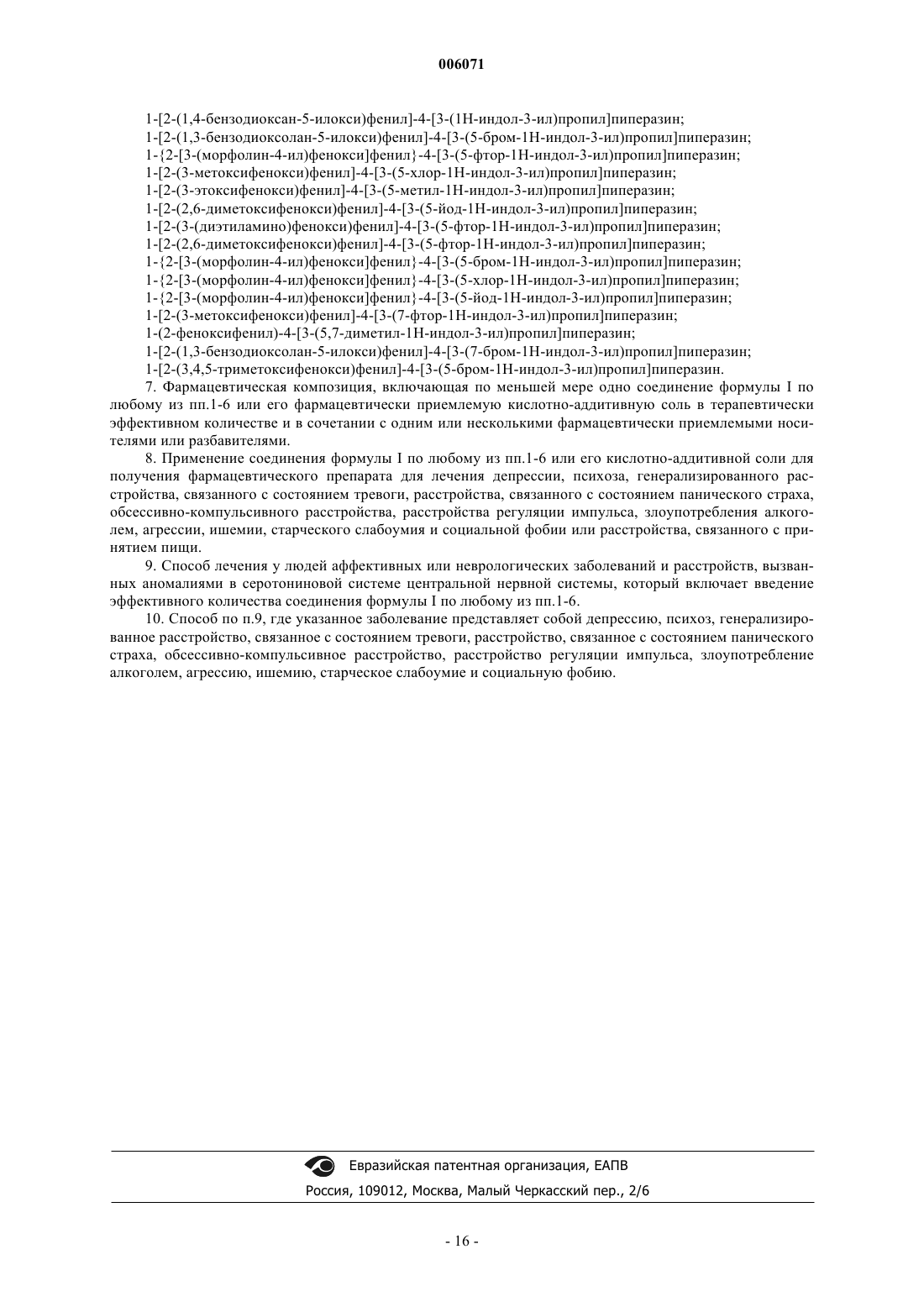 006071

1-[2-(1,4-бензодиоксан-5-илокси)фенил]-4-[3-(1Н-индол-3-ил)пропил]пиперазин;
1-[2-(1,3-бензодиоксолан-5-илокси)фенил]-4-[3-(5-бром-1Н-индол-3-ил)пропил]пиперазин;
1-{2-[3-(морфолин-4-ил)фенокси]фенил}-4-[3-(5-фтор-1Н-индол-3-ил)пропил]пиперазин;
1-[2-(3-метоксифенокси)фенил]-4-[3-(5-хлор-1Н-индол-3-ил)пропил]пиперазин;
1-[2-(3-этоксифенокси)фенил]-4-[3-(5-метил-1Н-индол-3-ил)пропил]пиперазин;
1-[2-(2,6-диметоксифенокси)фенил]-4-[3-(5-йод-1Н-индол-3-ил)пропил]пиперазин;
1-[2-(3-(диэтиламино)фенокси)фенил]-4-[3-(5-фтор-1Н-индол-3-ил)пропил]пиперазин;
1-[2-(2,6-диметоксифенокси)фенил]-4-[3-(5-фтор-1Н-индол-3-ил)пропил]пиперазин;
1-{2-[3-(морфолин-4-ил)фенокси]фенил}-4-[3-(5-бром-1Н-индол-3-ил)пропил]пиперазин;
1-{2-[3-(морфолин-4-ил)фенокси]фенил}-4-[3-(5-хлор-1Н-индол-3-ил)пропил]пиперазин;
1-{2-[3-(морфолин-4-ил)фенокси]фенил}-4-[3-(5-йод-1Н-индол-3-ил)пропил]пиперазин;
1-[2-(3-метоксифенокси)фенил]-4-[3-(7-фтор-1Н-индол-3-ил)пропил]пиперазин;
1-(2-феноксифенил)-4-[3-(5,7-диметил-1Н-индол-3-ил)пропил]пиперазин;
1-[2-(1,3-бензодиоксолан-5-илокси)фенил]-4-[3-(7-бром-1Н-индол-3-ил)пропил]пиперазин;
1-[2-(3,4,5-триметоксифенокси)фенил]-4-[3-(5-бром-1Н-индол-3-ил)пропил]пиперазин.

7. Фармацевтическая композиция, включающая по меньшей мере одно соединение формулы I по любому из пп.1-6 или его фармацевтически приемлемую кислотно-аддитивную соль в терапевтически эффективном количестве и в сочетании с одним или несколькими фармацевтически приемлемыми носителями или разбавителями.

8. Применение соединения формулы I по любому из пп.1-6 или его кислотно-аддитивной соли для получения фармацевтического препарата для лечения депрессии, психоза, генерализированного расстройства, связанного с состоянием тревоги, расстройства, связанного с состоянием панического страха, обсессивно-компульсивного расстройства, расстройства регуляции импульса, злоупотребления алкоголем, агрессии, ишемии, старческого слабоумия и социальной фобии или расстройства, связанного с принятием пищи.

9. Способ лечения у людей аффективных или неврологических заболеваний и расстройств, вызванных аномалиями в серотониновой системе центральной нервной системы, который включает введение эффективного количества соединения формулы I по любому из пп.1-6.

10. Способ по п.9, где указанное заболевание представляет собой депрессию, психоз, генерализированное расстройство, связанное с состоянием тревоги, расстройство, связанное с состоянием панического страха, обсессивно-компульсивное расстройство, расстройство регуляции импульса, злоупотребление алкоголем, агрессию, ишемию, старческое слабоумие и социальную фобию.

Евразийская патентная организация, ЕАПВ
Россия, 109012, Москва, Малый Черкасский пер., 2/6

- 16 -